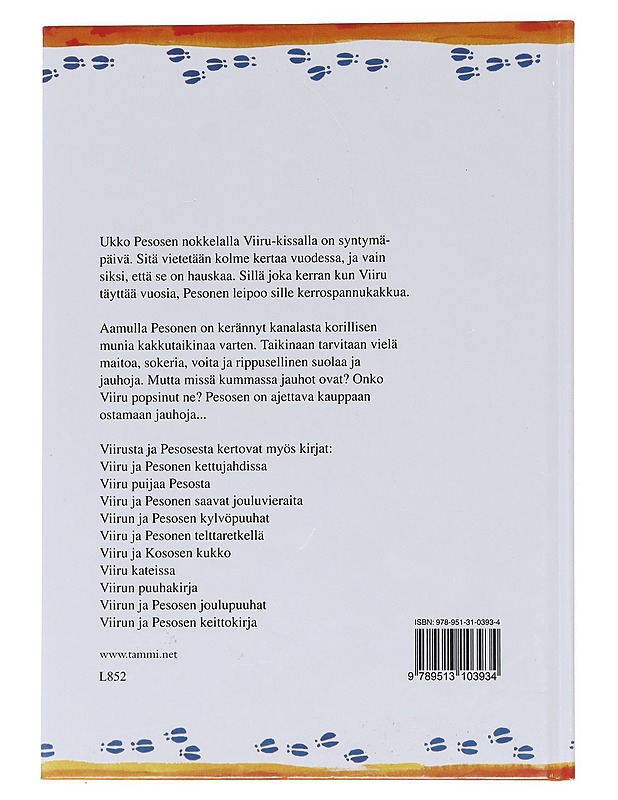 Ukko Pesosen nokkelalla Viiru-kissalla on syntymäpäivä. Sitä vietetään kolme kertaa vuodessa, ja vain siksi, että se on hauskaa. Sillä joka kerran kun Viiru täyttää vuosia, Pesonen leipoo sille kerrospannukakkua.

Aamulla Pesonen on kerännyt kanalasta korillisen munia kakkutaikinaa varten. Taikinaan tarvitaan vielä maitoa, sokeria, voita ja rippusellinen suolaa ja jauhoja. Mutta missä kummassa jauhot ovat? Onko Viiru popsinut ne? Pesosen on ajettava kauppaan ostamaan jauhoja...

Viirusta ja Pesosesta kertovat myös kirjat:
Viiru ja Pesonen kettujahdissa
Viiru puijaa Pesosta
Viiru ja Pesonen saavat jouluvieraita
Viirun ja Pesosen kylvöpuuhat
Viiru ja Pesonen telttaretkellä
Viiru ja Kososen kukko
Viiru kateissa
Viirun puuhakirja
Viirun ja Pesosen joulupuuhat
Viirun ja Pesosen keittokirja

www.tammi.net

L852

ISBN: 978-951-31-0393-4

9 789513 103934